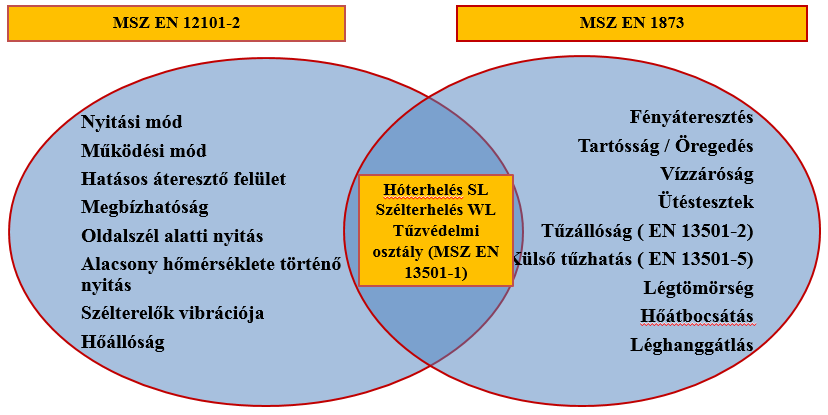 MSZ EN 12101-2

MSZ EN 1873

Nyitási mód
Működési mód
Hatásos áteresztő felület
Megbízhatóság
Oldalszél alatti nyitás
Alacsony hőmérséklete történő nyitás
Szélterelők vibrációja
Hőállóság

Hóterhelés SL
Szélterhelés WL
Tűzvédelmi osztály (MSZ EN 13501-1)

Fényáteresztés
Tartósság / Öregedés
Vízzáróság
Ütéstesztek
Tűzállóság ( EN 13501-2)
Külső tűzhatás ( EN 13501-5)
Légtömörség
Hőátbocsátás
Léghanggátlás